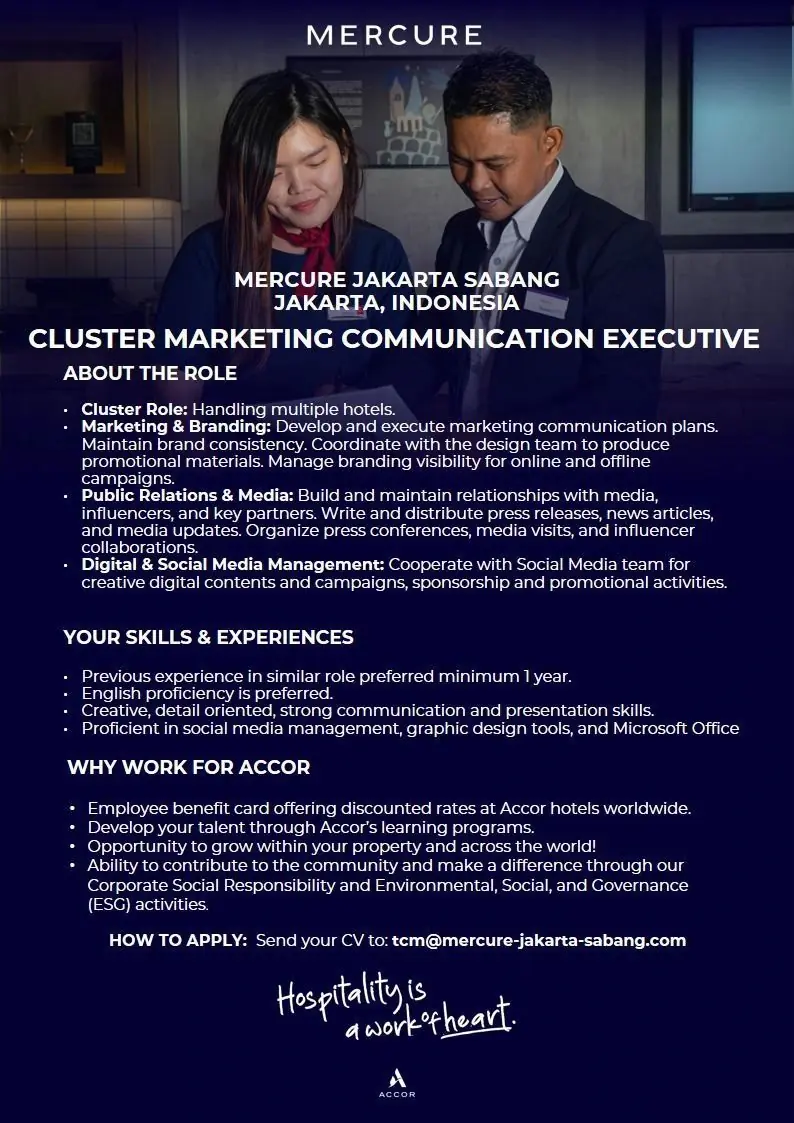 MERCURE

MERCURE JAKARTA SABANG
JAKARTA, INDONESIA

CLUSTER MARKETING COMMUNICATION EXECUTIVE

ABOUT THE ROLE

• Cluster Role: Handling multiple hotels.
• Marketing & Branding: Develop and execute marketing communication plans. Maintain brand consistency. Coordinate with the design team to produce promotional materials. Manage branding visibility for online and offline campaigns.
• Public Relations & Media: Build and maintain relationships with media, influencers, and key partners. Write and distribute press releases, news articles, and media updates. Organize press conferences, media visits, and influencer collaborations.
• Digital & Social Media Management: Cooperate with Social Media team for creative digital contents and campaigns, sponsorship and promotional activities.

YOUR SKILLS & EXPERIENCES

• Previous experience in similar role preferred minimum 1 year.
• English proficiency is preferred.
• Creative, detail oriented, strong communication and presentation skills.
• Proficient in social media management, graphic design tools, and Microsoft Office

WHY WORK FOR ACCOR

• Employee benefit card offering discounted rates at Accor hotels worldwide.
• Develop your talent through Accor's learning programs.
• Opportunity to grow within your property and across the world!
• Ability to contribute to the community and make a difference through our Corporate Social Responsibility and Environmental, Social, and Governance (ESG) activities.

HOW TO APPLY: Send your CV to: tcm@mercure-jakarta-sabang.com

Hospitality is
a work of heart.

ACCOR